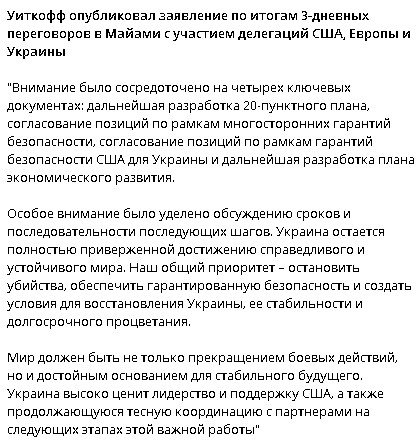 Уиткофф опубликовал заявление по итогам 3-дневных переговоров в Майами с участием делегаций США, Европы и Украины

"Внимание было сосредоточено на четырех ключевых документах: дальнейшая разработка 20-пунктного плана, согласование позиций по рамкам многосторонних гарантий безопасности, согласование позиций по рамкам гарантий безопасности США для Украины и дальнейшая разработка плана экономического развития.

Особое внимание было уделено обсуждению сроков и последовательности последующих шагов. Украина остается полностью приверженной достижению справедливого и устойчивого мира. Наш общий приоритет – остановить убийства, обеспечить гарантированную безопасность и создать условия для восстановления Украины, ее стабильности и долгосрочного процветания.

Мир должен быть не только прекращением боевых действий, но и достойным основанием для стабильного будущего. Украина высоко ценит лидерство и поддержку США, а также продолжающуюся тесную координацию с партнерами на следующих этапах этой важной работы"